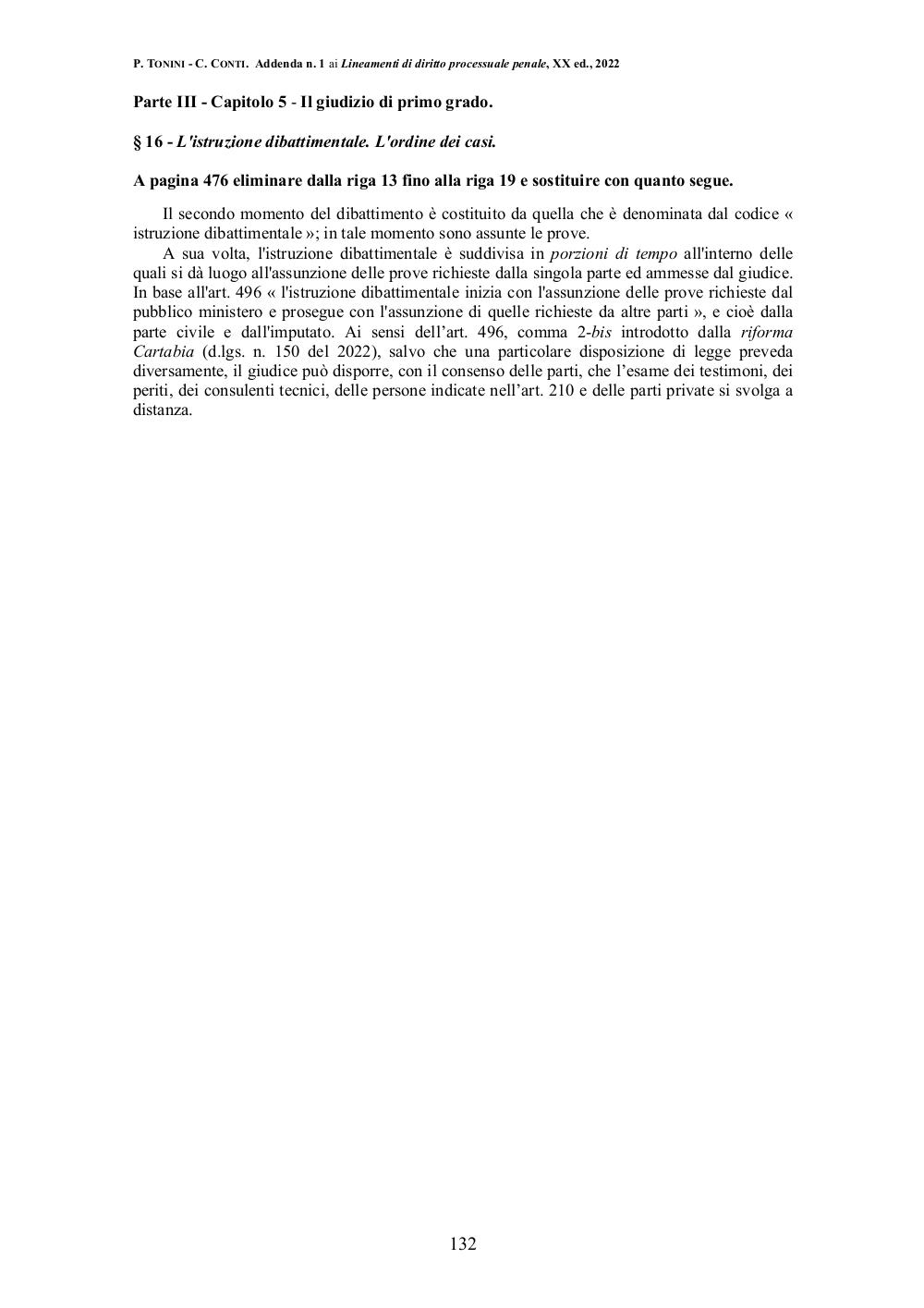 P. TONINI - C. CONTI. Addenda n. 1 ai Lineamenti di diritto processuale penale, XX ed., 2022

Parte III - Capitolo 5 - Il giudizio di primo grado.

§ 16 - L'istruzione dibattimentale. L'ordine dei casi.

A pagina 476 eliminare dalla riga 13 fino alla riga 19 e sostituire con quanto segue.

Il secondo momento del dibattimento è costituito da quella che è denominata dal codice « istruzione dibattimentale »; in tale momento sono assunte le prove.

A sua volta, l'istruzione dibattimentale è suddivisa in porzioni di tempo all'interno delle quali si dà luogo all'assunzione delle prove richieste dalla singola parte ed ammesse dal giudice. In base all'art. 496 « l'istruzione dibattimentale inizia con l'assunzione delle prove richieste dal pubblico ministero e prosegue con l'assunzione di quelle richieste da altre parti », e cioè dalla parte civile e dall'imputato. Ai sensi dell'art. 496, comma 2-bis introdotto dalla riforma Cartabia (d.lgs. n. 150 del 2022), salvo che una particolare disposizione di legge preveda diversamente, il giudice può disporre, con il consenso delle parti, che l'esame dei testimoni, dei periti, dei consulenti tecnici, delle persone indicate nell'art. 210 e delle parti private si svolga a distanza.

132